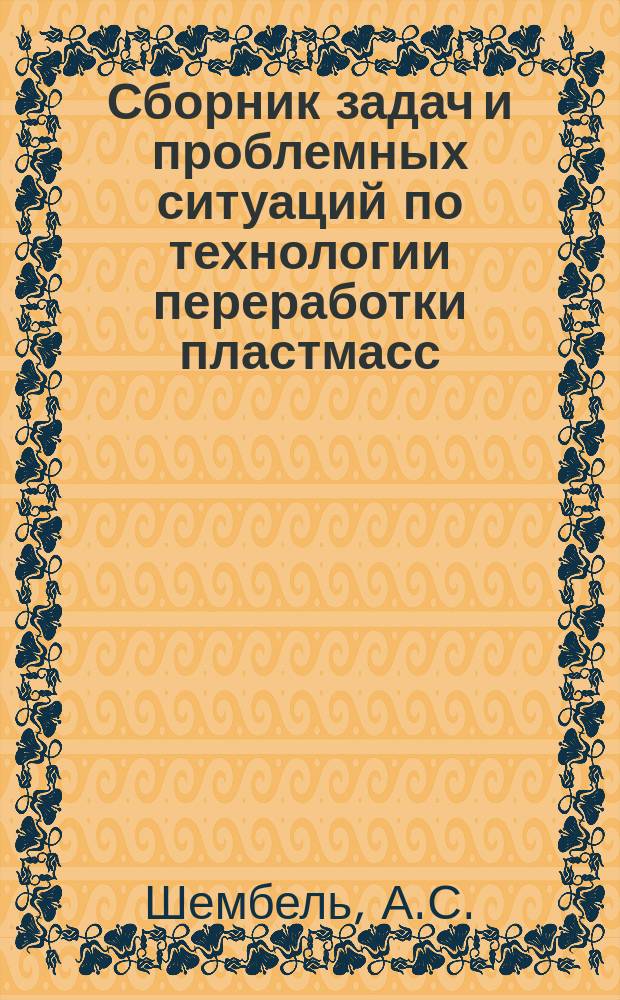 Сборник задач и проблемных ситуаций по технологии переработки пластмасс

Шембель, А.С.